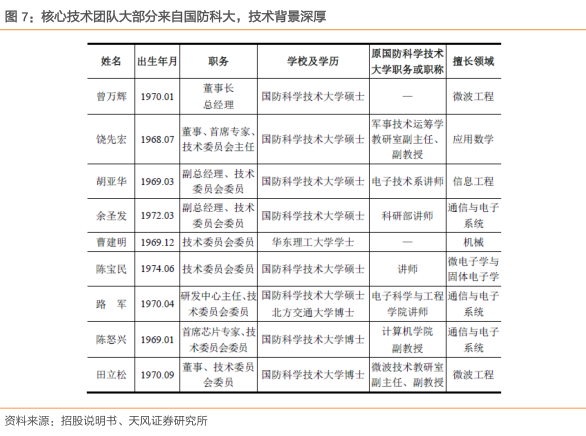 图 7：核心技术团队大部分来自国防科大，技术背景深厚

| 姓名 | 出生年月 | 职务 | 学校及学历 | 原国防科学技术大学职务或职称 | 擅长领域 |
|---|---|---|---|---|---|
| 曾万辉 | 1970.01 | 董事长 总经理 | 国防科学技术大学硕士 | — | 微波工程 |
| 饶先宏 | 1968.07 | 董事、首席专家、技术委员会主任 | 国防科学技术大学硕士 | 军事技术运筹学教研室副主任、副教授 | 应用数学 |
| 胡亚华 | 1969.03 | 副总经理、技术委员会委员 | 国防科学技术大学硕士 | 电子技术系讲师 | 信息工程 |
| 余圣发 | 1972.03 | 副总经理、技术委员会委员 | 国防科学技术大学硕士 | 科研部讲师 | 通信与电子系统 |
| 曹建明 | 1969.12 | 技术委员会委员 | 华东理工大学学士 | — | 机械 |
| 陈宝民 | 1974.06 | 技术委员会委员 | 国防科学技术大学硕士 | 讲师 | 微电子学与固体电子学 |
| 路　军 | 1970.04 | 研发中心主任、技术委员会委员 | 国防科学技术大学硕士 北方交通大学博士 | 电子科学与工程学院讲师 | 通信与电子系统 |
| 陈怒兴 | 1969.01 | 首席芯片专家、技术委员会委员 | 国防科学技术大学博士 | 计算机学院副教授 | 通信与电子系统 |
| 田立松 | 1970.09 | 董事、技术委员会委员 | 国防科学技术大学博士 | 微波技术教研室副主任、副教授 | 微波工程 |

资料来源：招股说明书、天风证券研究所